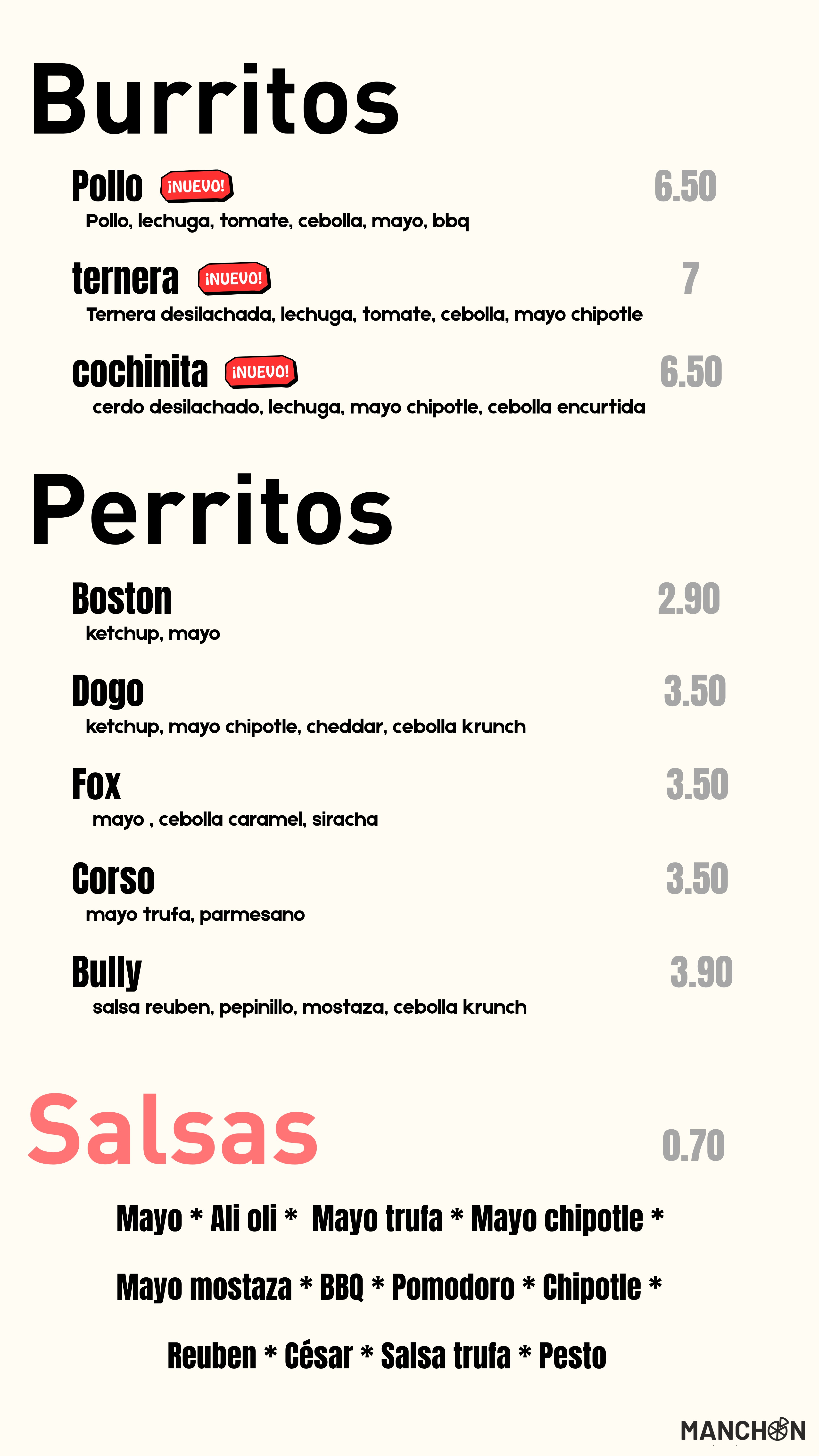 Burritos

Pollo ¡NUEVO!
6.50
Pollo, lechuga, tomate, cebolla, mayo, bbq

ternera ¡NUEVO!
7
Ternera desilachada, lechuga, tomate, cebolla, mayo chipotle

cochinita ¡NUEVO!
6.50
cerdo desilachado, lechuga, mayo chipotle, cebolla encurtida

Perritos

Boston
2.90
ketchup, mayo

Dogo
3.50
ketchup, mayo chipotle, cheddar, cebolla krunch

Fox
3.50
mayo , cebolla caramel, siracha

Corso
3.50
mayo trufa, parmesano

Bully
3.90
salsa reuben, pepinillo, mostaza, cebolla krunch

Salsas
0.70

Mayo * Ali oli * Mayo trufa * Mayo chipotle *

Mayo mostaza * BBQ * Pomodoro * Chipotle *

Reuben * César * Salsa trufa * Pesto

MANCHON